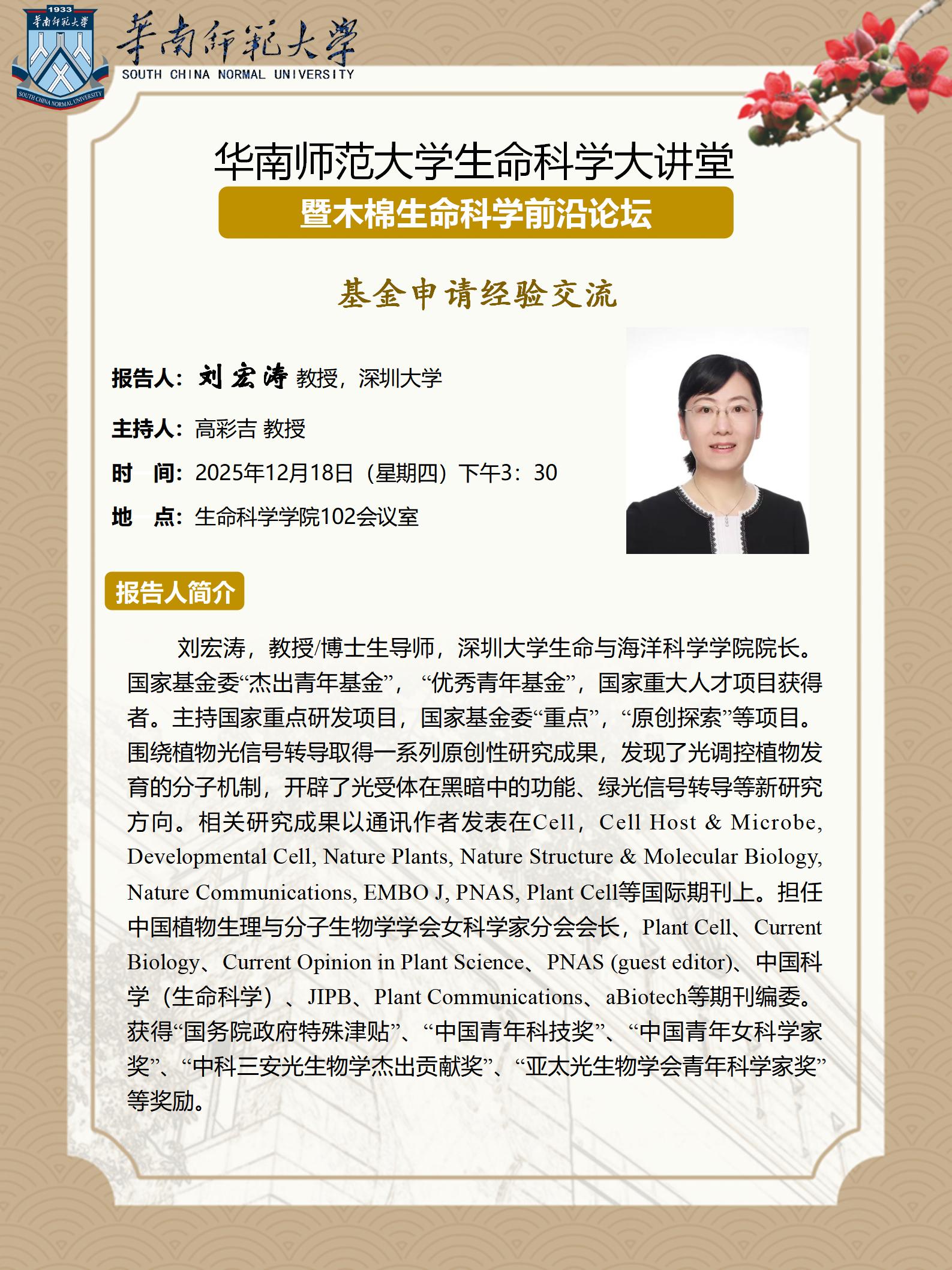 1933
華南師範大學
SOUTH CHINA NORMAL UNIVERSITY
華南師範大學
SOUTH CHINA NORMAL UNIVERSITY

华南师范大学生命科学大讲堂
暨木棉生命科学前沿论坛

基金申请经验交流

报告人：刘宏涛 教授，深圳大学
主持人：高彩吉 教授
时　间：2025年12月18日（星期四）下午3：30
地　点：生命科学学院102会议室

报告人简介

刘宏涛，教授/博士生导师，深圳大学生命与海洋科学学院院长。国家基金委“杰出青年基金”，“优秀青年基金”，国家重大人才项目获得者。主持国家重点研发项目，国家基金委“重点”，“原创探索”等项目。围绕植物光信号转导取得一系列原创性研究成果，发现了光调控植物发育的分子机制，开辟了光受体在黑暗中的功能、绿光信号转导等新研究方向。相关研究成果以通讯作者发表在Cell，Cell Host & Microbe, Developmental Cell, Nature Plants, Nature Structure & Molecular Biology, Nature Communications, EMBO J, PNAS, Plant Cell等国际期刊上。担任中国植物生理与分子生物学学会女科学家分会会长，Plant Cell、Current Biology、Current Opinion in Plant Science、PNAS (guest editor)、中国科学（生命科学）、JIPB、Plant Communications、aBiotech等期刊编委。获得“国务院政府特殊津贴”、“中国青年科技奖”、“中国青年女科学家奖”、“中科三安光生物学杰出贡献奖”、“亚太光生物学会青年科学家奖”等奖励。